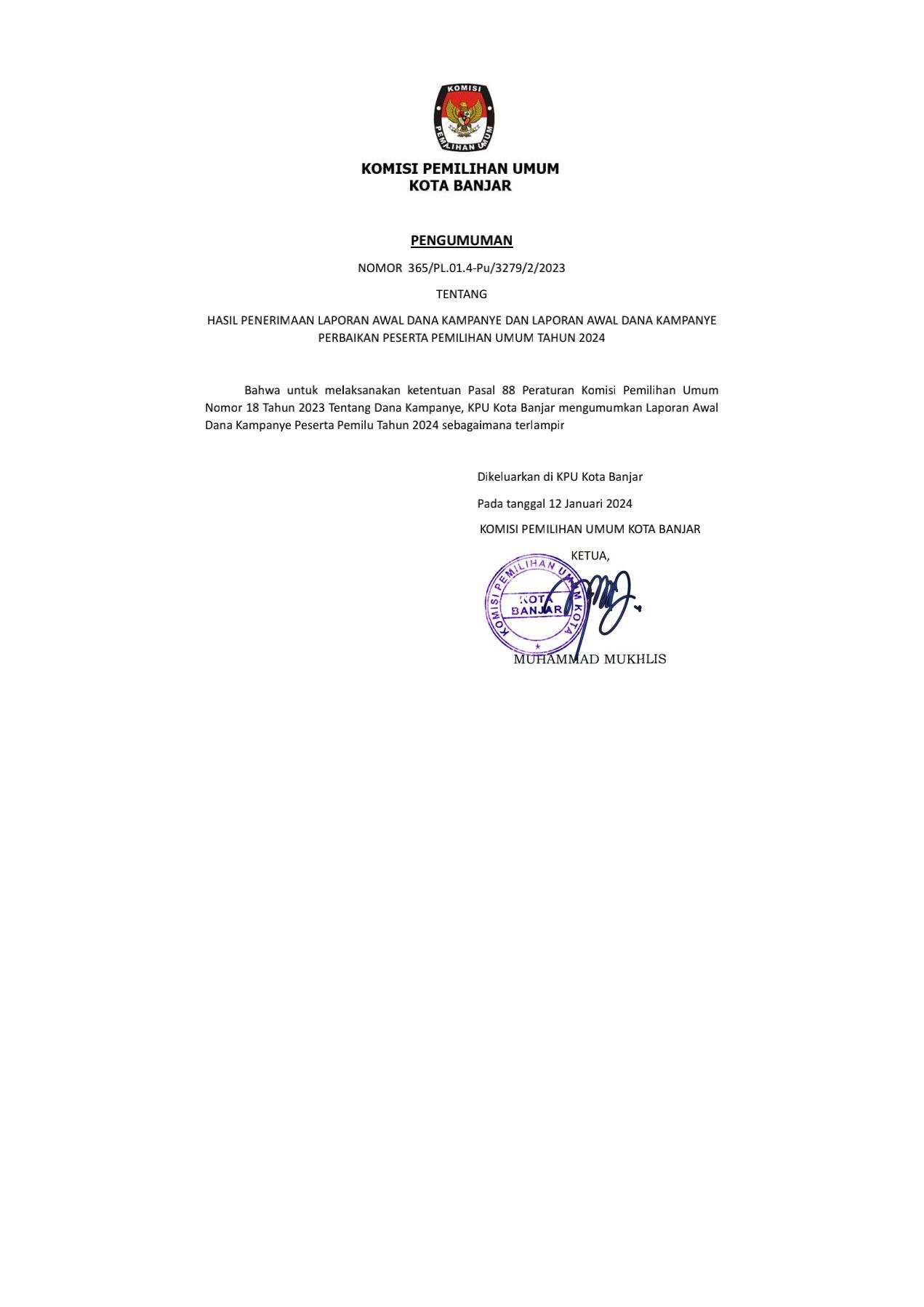 KOMISI
PEMILIHAN UMUM

KOMISI PEMILIHAN UMUM
KOTA BANJAR

PENGUMUMAN

NOMOR 365/PL.01.4-Pu/3279/2/2023

TENTANG

HASIL PENERIMAAN LAPORAN AWAL DANA KAMPANYE DAN LAPORAN AWAL DANA KAMPANYE PERBAIKAN PESERTA PEMILIHAN UMUM TAHUN 2024

Bahwa untuk melaksanakan ketentuan Pasal 88 Peraturan Komisi Pemilihan Umum Nomor 18 Tahun 2023 Tentang Dana Kampanye, KPU Kota Banjar mengumumkan Laporan Awal Dana Kampanye Peserta Pemilu Tahun 2024 sebagaimana terlampir

Dikeluarkan di KPU Kota Banjar

Pada tanggal 12 Januari 2024

KOMISI PEMILIHAN UMUM KOTA BANJAR

KETUA,

KOMISI PEMILIHAN UMUM KOTA
KOTA
BANJAR

MUHAMMAD MUKHLIS